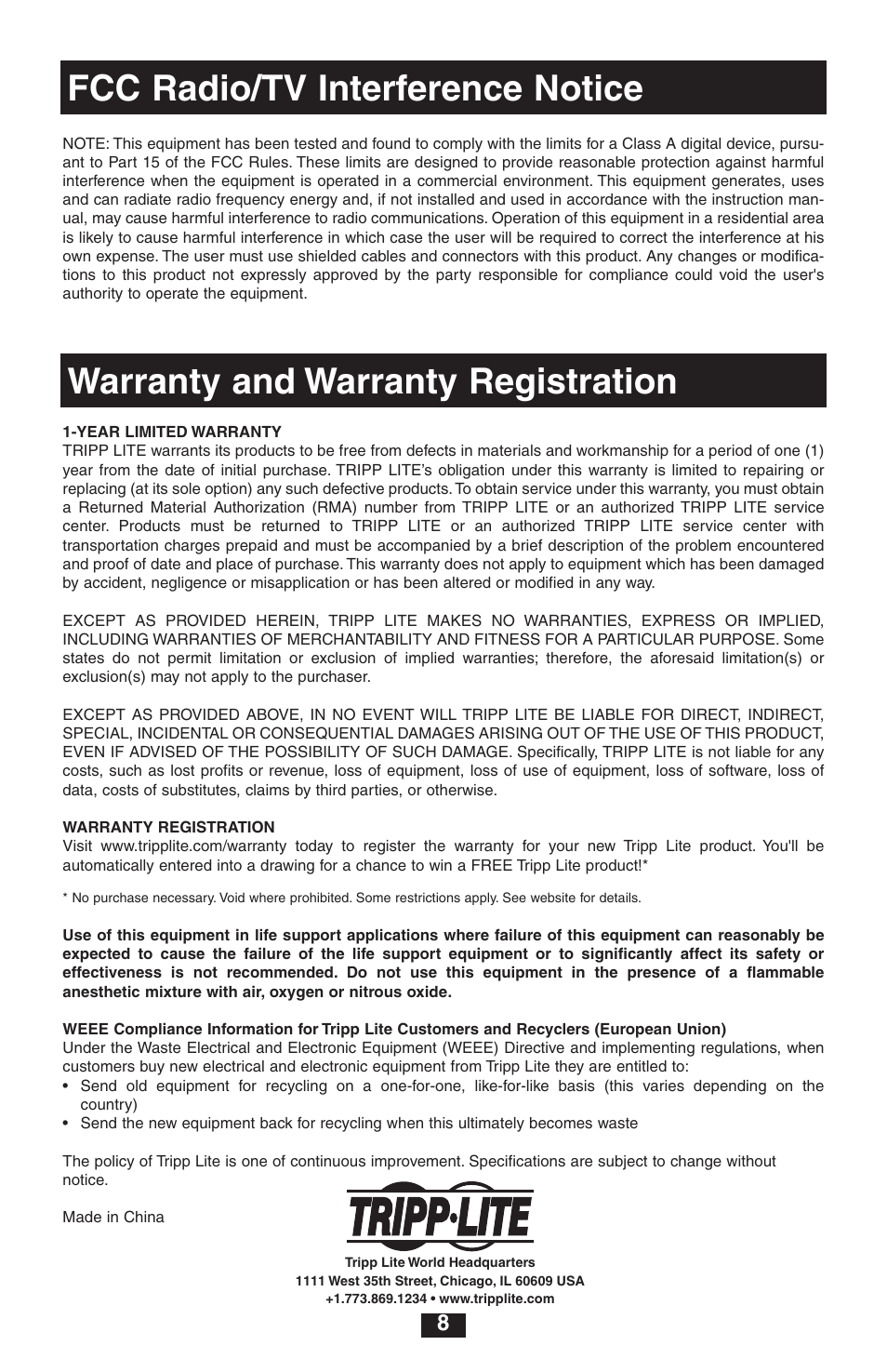 FCC Radio/TV Interference Notice

NOTE: This equipment has been tested and found to comply with the limits for a Class A digital device, pursuant to Part 15 of the FCC Rules. These limits are designed to provide reasonable protection against harmful interference when the equipment is operated in a commercial environment. This equipment generates, uses and can radiate radio frequency energy and, if not installed and used in accordance with the instruction manual, may cause harmful interference to radio communications. Operation of this equipment in a residential area is likely to cause harmful interference in which case the user will be required to correct the interference at his own expense. The user must use shielded cables and connectors with this product. Any changes or modifications to this product not expressly approved by the party responsible for compliance could void the user's authority to operate the equipment.

Warranty and Warranty Registration

1-YEAR LIMITED WARRANTY
TRIPP LITE warrants its products to be free from defects in materials and workmanship for a period of one (1) year from the date of initial purchase. TRIPP LITE's obligation under this warranty is limited to repairing or replacing (at its sole option) any such defective products. To obtain service under this warranty, you must obtain a Returned Material Authorization (RMA) number from TRIPP LITE or an authorized TRIPP LITE service center. Products must be returned to TRIPP LITE or an authorized TRIPP LITE service center with transportation charges prepaid and must be accompanied by a brief description of the problem encountered and proof of date and place of purchase. This warranty does not apply to equipment which has been damaged by accident, negligence or misapplication or has been altered or modified in any way.

EXCEPT AS PROVIDED HEREIN, TRIPP LITE MAKES NO WARRANTIES, EXPRESS OR IMPLIED, INCLUDING WARRANTIES OF MERCHANTABILITY AND FITNESS FOR A PARTICULAR PURPOSE. Some states do not permit limitation or exclusion of implied warranties; therefore, the aforesaid limitation(s) or exclusion(s) may not apply to the purchaser.

EXCEPT AS PROVIDED ABOVE, IN NO EVENT WILL TRIPP LITE BE LIABLE FOR DIRECT, INDIRECT, SPECIAL, INCIDENTAL OR CONSEQUENTIAL DAMAGES ARISING OUT OF THE USE OF THIS PRODUCT, EVEN IF ADVISED OF THE POSSIBILITY OF SUCH DAMAGE. Specifically, TRIPP LITE is not liable for any costs, such as lost profits or revenue, loss of equipment, loss of use of equipment, loss of software, loss of data, costs of substitutes, claims by third parties, or otherwise.

WARRANTY REGISTRATION
Visit www.tripplite.com/warranty today to register the warranty for your new Tripp Lite product. You'll be automatically entered into a drawing for a chance to win a FREE Tripp Lite product!*

* No purchase necessary. Void where prohibited. Some restrictions apply. See website for details.

Use of this equipment in life support applications where failure of this equipment can reasonably be expected to cause the failure of the life support equipment or to significantly affect its safety or effectiveness is not recommended. Do not use this equipment in the presence of a flammable anesthetic mixture with air, oxygen or nitrous oxide.

WEEE Compliance Information for Tripp Lite Customers and Recyclers (European Union)
Under the Waste Electrical and Electronic Equipment (WEEE) Directive and implementing regulations, when customers buy new electrical and electronic equipment from Tripp Lite they are entitled to:
• Send old equipment for recycling on a one-for-one, like-for-like basis (this varies depending on the country)
• Send the new equipment back for recycling when this ultimately becomes waste

The policy of Tripp Lite is one of continuous improvement. Specifications are subject to change without notice.

Made in China

TRIPP·LITE

Tripp Lite World Headquarters
1111 West 35th Street, Chicago, IL 60609 USA
+1.773.869.1234 • www.tripplite.com

8